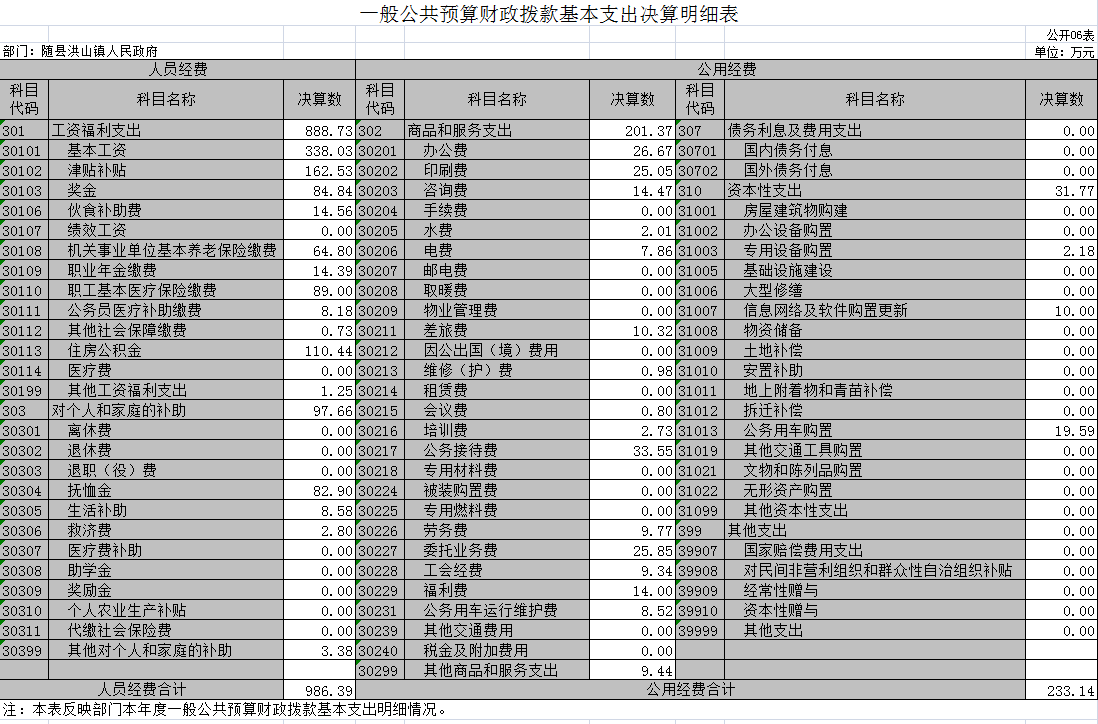 一般公共预算财政拨款基本支出决算明细表

公开06表

部门：随县洪山镇人民政府

单位：万元

| 人员经费 | | | 公用经费 | | | | | |
|---|---|---|---|---|---|---|---|---|
| 科目代码 | 科目名称 | 决算数 | 科目代码 | 科目名称 | 决算数 | 科目代码 | 科目名称 | 决算数 |
| 301 | 工资福利支出 | 888.73 | 302 | 商品和服务支出 | 201.37 | 307 | 债务利息及费用支出 | 0.00 |
| 30101 | 基本工资 | 338.03 | 30201 | 办公费 | 26.67 | 30701 | 国内债务付息 | 0.00 |
| 30102 | 津贴补贴 | 162.53 | 30202 | 印刷费 | 25.05 | 30702 | 国外债务付息 | 0.00 |
| 30103 | 奖金 | 84.84 | 30203 | 咨询费 | 14.47 | 310 | 资本性支出 | 31.77 |
| 30106 | 伙食补助费 | 14.56 | 30204 | 手续费 | 0.00 | 31001 | 房屋建筑物购建 | 0.00 |
| 30107 | 绩效工资 | 0.00 | 30205 | 水费 | 2.01 | 31002 | 办公设备购置 | 0.00 |
| 30108 | 机关事业单位基本养老保险缴费 | 64.80 | 30206 | 电费 | 7.86 | 31003 | 专用设备购置 | 2.18 |
| 30109 | 职业年金缴费 | 14.39 | 30207 | 邮电费 | 0.00 | 31005 | 基础设施建设 | 0.00 |
| 30110 | 职工基本医疗保险缴费 | 89.00 | 30208 | 取暖费 | 0.00 | 31006 | 大型修缮 | 0.00 |
| 30111 | 公务员医疗补助缴费 | 8.18 | 30209 | 物业管理费 | 0.00 | 31007 | 信息网络及软件购置更新 | 10.00 |
| 30112 | 其他社会保障缴费 | 0.73 | 30211 | 差旅费 | 10.32 | 31008 | 物资储备 | 0.00 |
| 30113 | 住房公积金 | 110.44 | 30212 | 因公出国（境）费用 | 0.00 | 31009 | 土地补偿 | 0.00 |
| 30114 | 医疗费 | 0.00 | 30213 | 维修（护）费 | 0.98 | 31010 | 安置补助 | 0.00 |
| 30199 | 其他工资福利支出 | 1.25 | 30214 | 租赁费 | 0.00 | 31011 | 地上附着物和青苗补偿 | 0.00 |
| 303 | 对个人和家庭的补助 | 97.66 | 30215 | 会议费 | 0.80 | 31012 | 拆迁补偿 | 0.00 |
| 30301 | 离休费 | 0.00 | 30216 | 培训费 | 2.73 | 31013 | 公务用车购置 | 19.59 |
| 30302 | 退休费 | 0.00 | 30217 | 公务接待费 | 33.55 | 31019 | 其他交通工具购置 | 0.00 |
| 30303 | 退职（役）费 | 0.00 | 30218 | 专用材料费 | 0.00 | 31021 | 文物和陈列品购置 | 0.00 |
| 30304 | 抚恤金 | 82.90 | 30224 | 被装购置费 | 0.00 | 31022 | 无形资产购置 | 0.00 |
| 30305 | 生活补助 | 8.58 | 30225 | 专用燃料费 | 0.00 | 31099 | 其他资本性支出 | 0.00 |
| 30306 | 救济费 | 2.80 | 30226 | 劳务费 | 9.77 | 399 | 其他支出 | 0.00 |
| 30307 | 医疗费补助 | 0.00 | 30227 | 委托业务费 | 25.85 | 39907 | 国家赔偿费用支出 | 0.00 |
| 30308 | 助学金 | 0.00 | 30228 | 工会经费 | 9.34 | 39908 | 对民间非营利组织和群众性自治组织补贴 | 0.00 |
| 30309 | 奖励金 | 0.00 | 30229 | 福利费 | 14.00 | 39909 | 经常性赠与 | 0.00 |
| 30310 | 个人农业生产补贴 | 0.00 | 30231 | 公务用车运行维护费 | 8.52 | 39910 | 资本性赠与 | 0.00 |
| 30311 | 代缴社会保险费 | 0.00 | 30239 | 其他交通费用 | 0.00 | 39999 | 其他支出 | 0.00 |
| 30399 | 其他对个人和家庭的补助 | 3.38 | 30240 | 税金及附加费用 | 0.00 | | | |
| | | | 30299 | 其他商品和服务支出 | 9.44 | | | |
| 人员经费合计 | | 986.39 | 公用经费合计 | | | | | 233.14 |

注：本表反映部门本年度一般公共预算财政拨款基本支出明细情况。